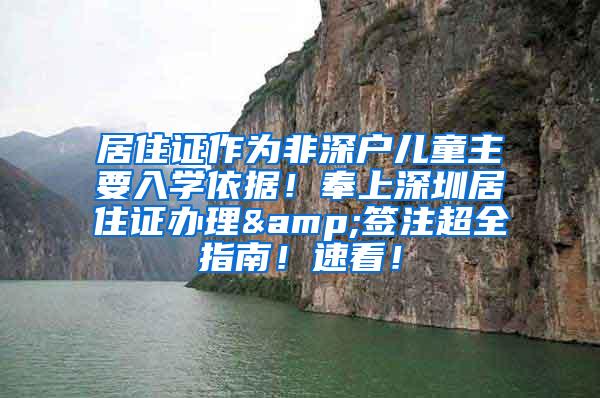 居住证作为非深户儿童主要入学依据！奉上深圳居住证办理&amp;签注超全指南！速看！